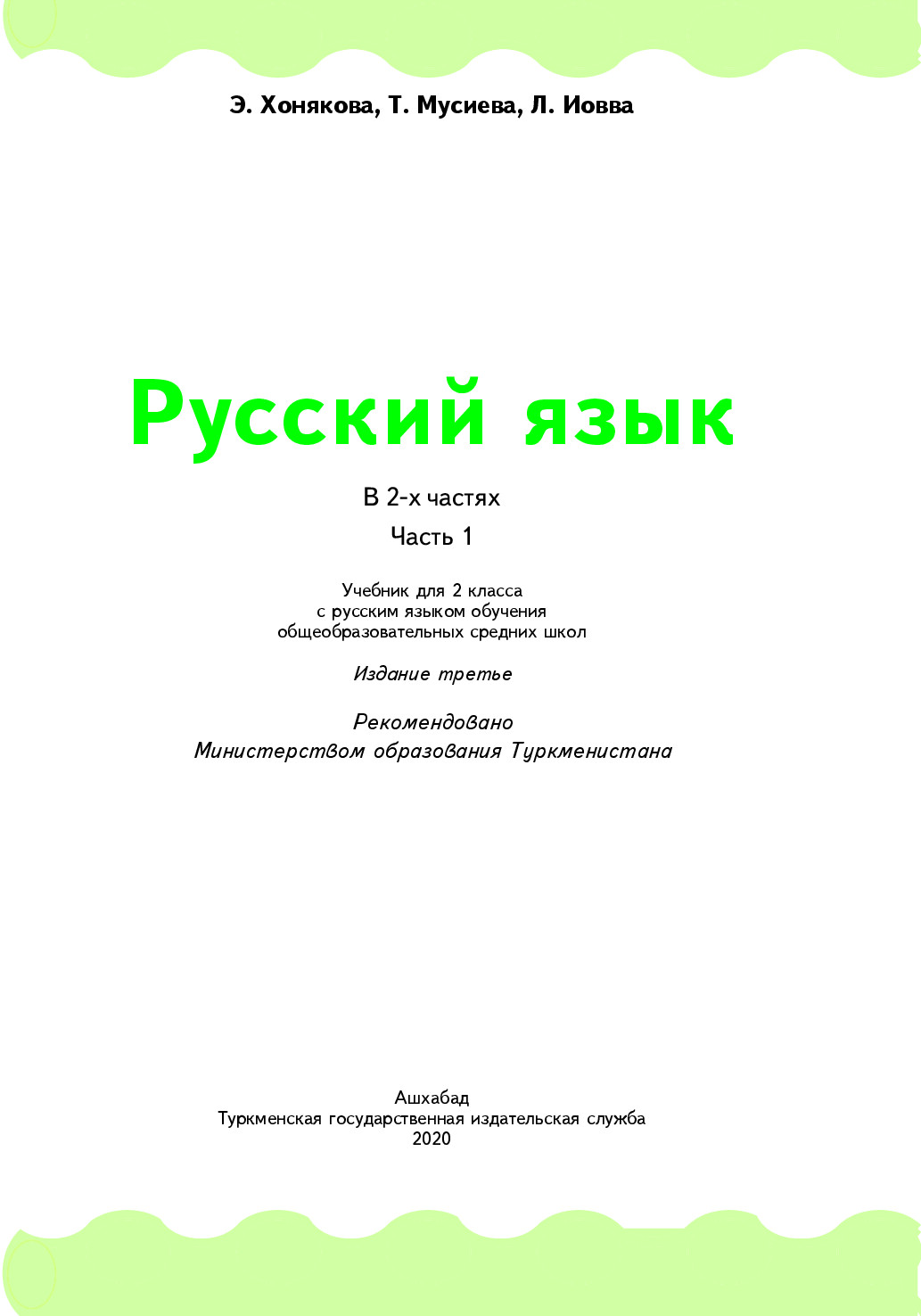 Э. Хонякова, Т. Мусиева, Л. Иовва

Русский язык

В 2-х частях

Часть 1

Учебник для 2 класса
с русским языком обучения
общеобразовательных средних школ

Издание третье

Рекомендовано
Министерством образования Туркменистана

Ашхабад
Туркменская государственная издательская служба
2020